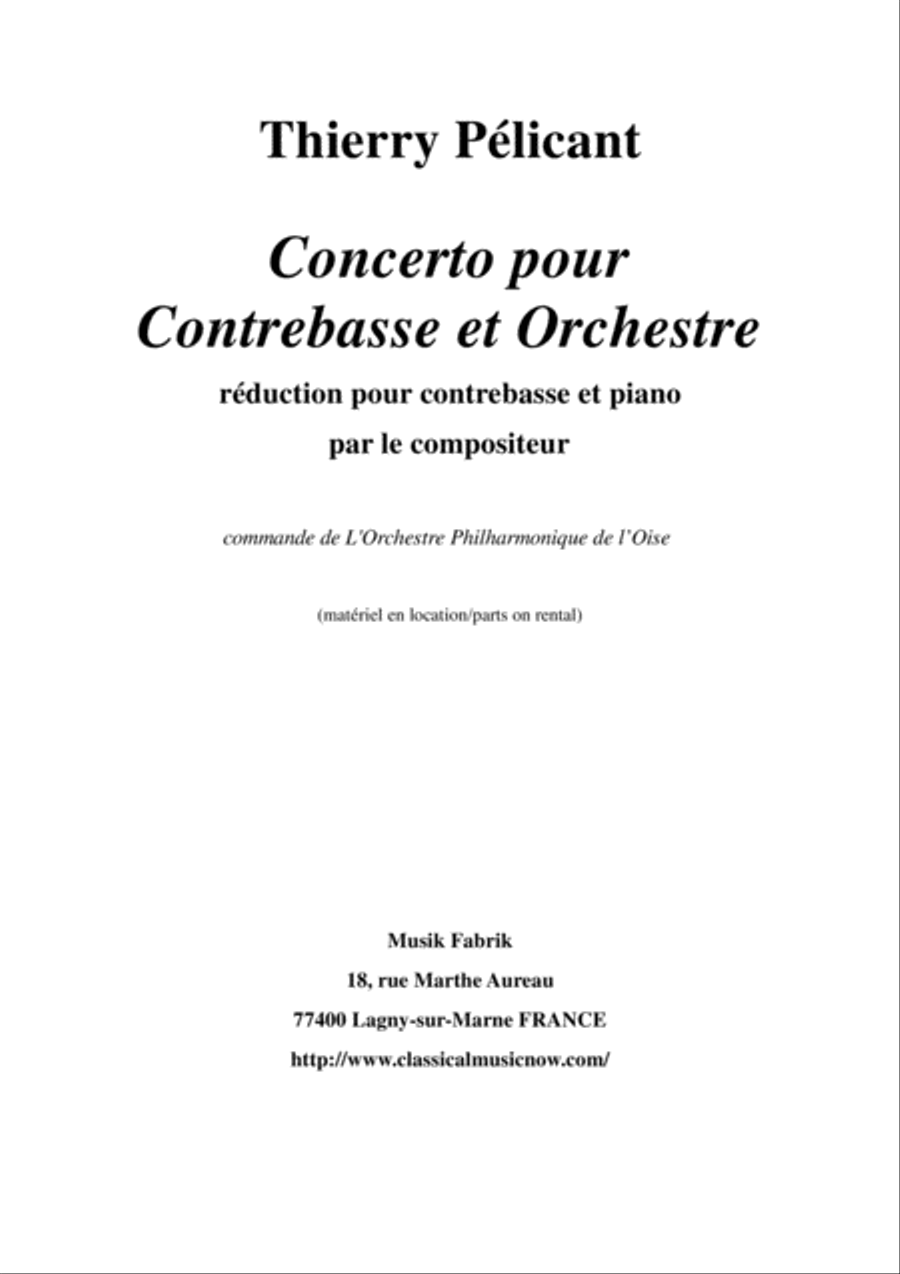 Thierry Pélicant

Concerto pour Contrebasse et Orchestre

réduction pour contrebasse et piano par le compositeur

commande de L'Orchestre Philharmonique de l'Oise

(matériel en location/parts on rental)

Musik Fabrik
18, rue Marthe Aureau
77400 Lagny-sur-Marne FRANCE
http://www.classicalmusicnow.com/